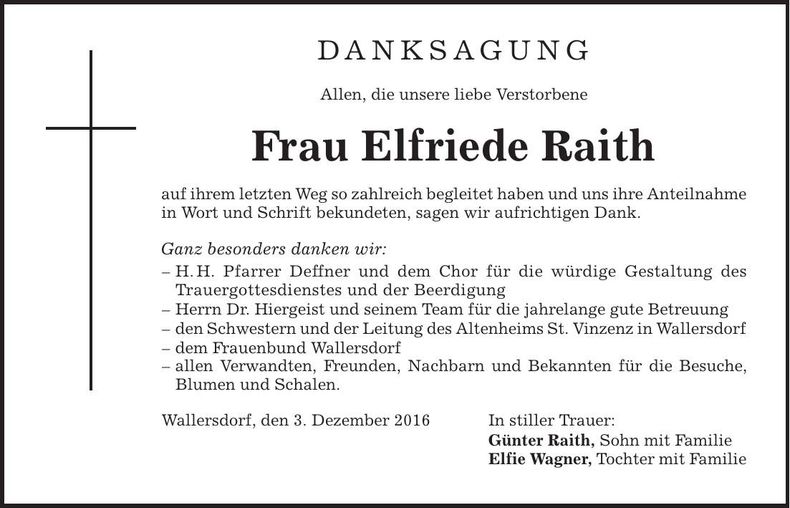 DANKSAGUNG

Allen, die unsere liebe Verstorbene

Frau Elfriede Raith

auf ihrem letzten Weg so zahlreich begleitet haben und uns ihre Anteilnahme in Wort und Schrift bekundeten, sagen wir aufrichtigen Dank.

Ganz besonders danken wir:
– H. H. Pfarrer Deffner und dem Chor für die würdige Gestaltung des Trauergottesdienstes und der Beerdigung
– Herrn Dr. Hiergeist und seinem Team für die jahrelange gute Betreuung
– den Schwestern und der Leitung des Altenheims St. Vinzenz in Wallersdorf
– dem Frauenbund Wallersdorf
– allen Verwandten, Freunden, Nachbarn und Bekannten für die Besuche, Blumen und Schalen.

Wallersdorf, den 3. Dezember 2016

In stiller Trauer:
Günter Raith, Sohn mit Familie
Elfie Wagner, Tochter mit Familie